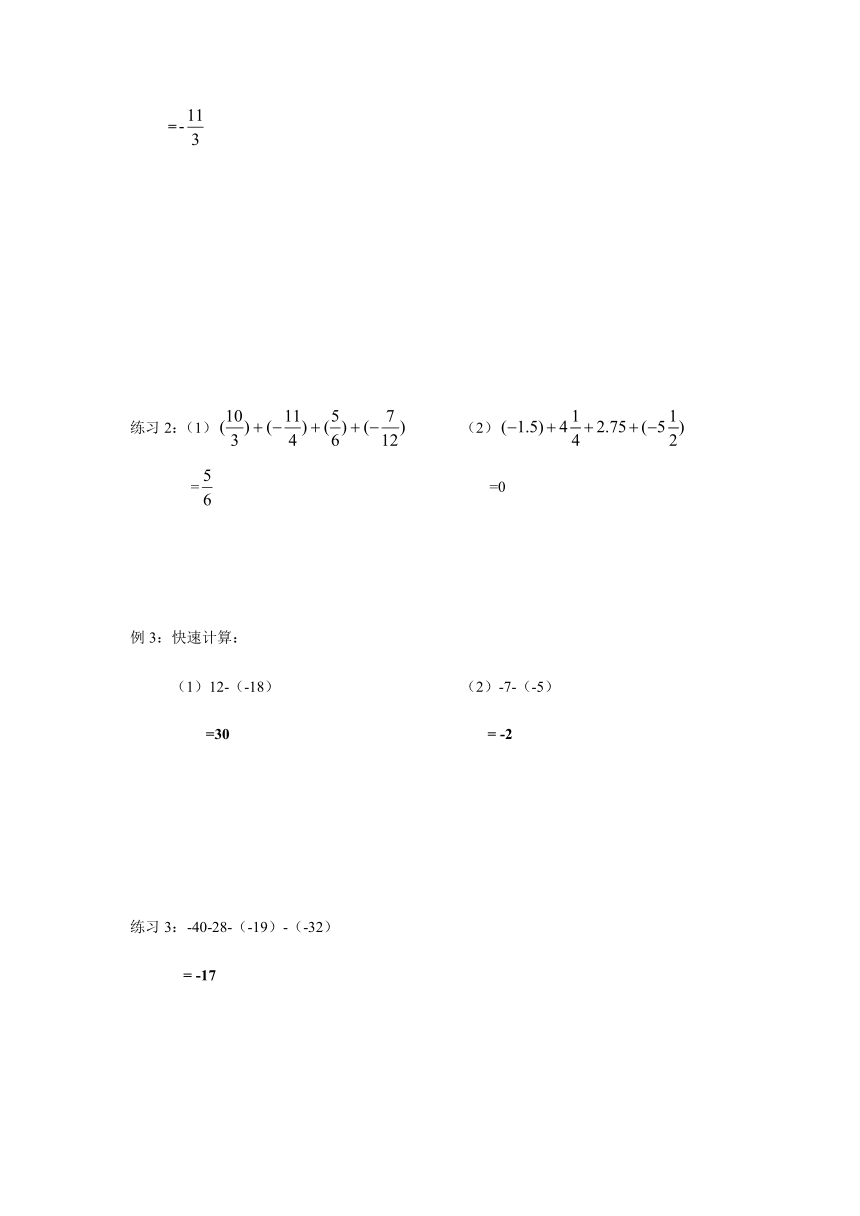 $=-\frac{11}{3}$

练习 2：（1）$(\frac{10}{3})+(-\frac{11}{4})+(\frac{5}{6})+(-\frac{7}{12})$

$=\frac{5}{6}$

（2）$(-1.5)+4\frac{1}{4}+2.75+(-5\frac{1}{2})$

=0

例 3：快速计算：

（1）12-（-18）

=30

（2）-7-（-5）

= -2

练习 3：-40-28-（-19）-（-32）

= -17